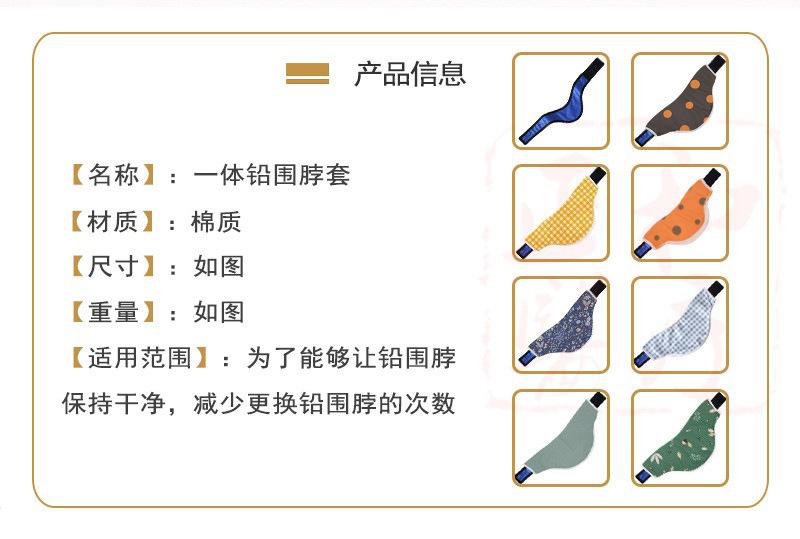 产品信息

【名称】：一体铅围脖套

【材质】：棉质

【尺寸】：如图

【重量】：如图

【适用范围】：为了能够让铅围脖保持干净，减少更换铅围脖的次数